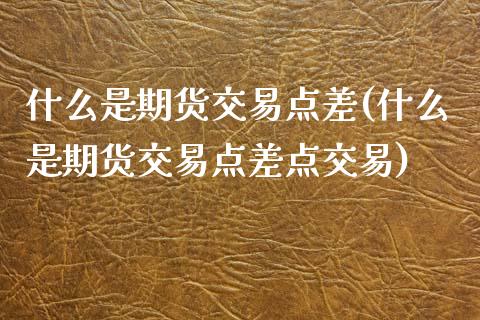 什么是期货交易点差(什么是期货交易点差点交易)